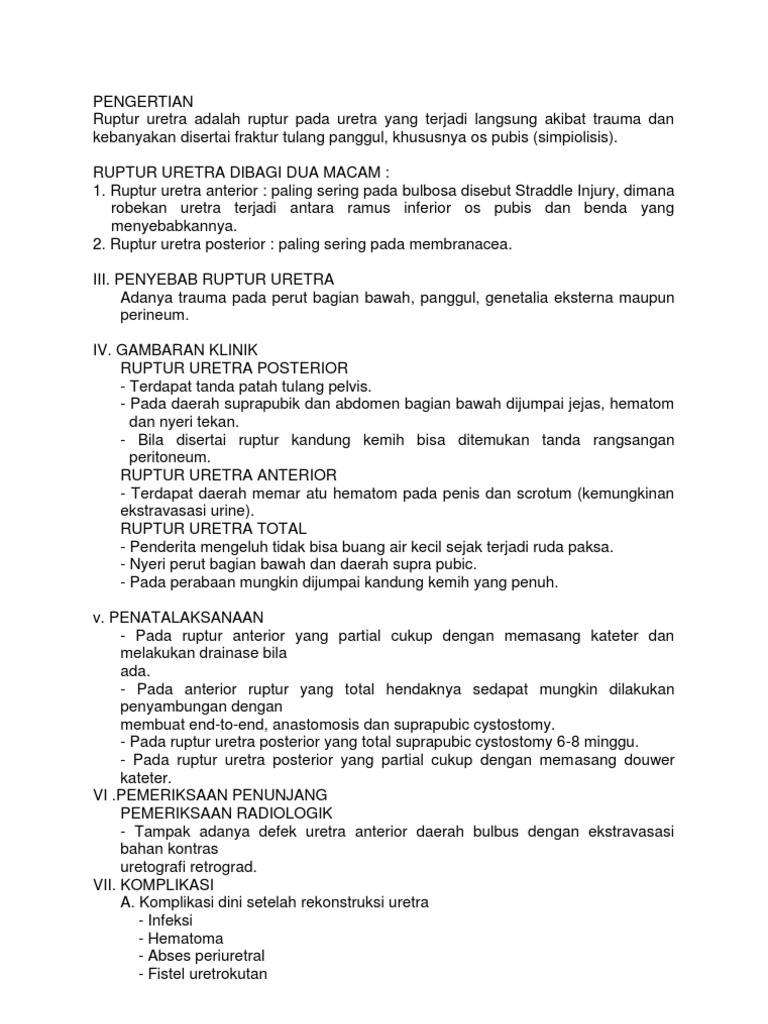 PENGERTIAN
Ruptur uretra adalah ruptur pada uretra yang terjadi langsung akibat trauma dan kebanyakan disertai fraktur tulang panggul, khususnya os pubis (simpiolisis).

RUPTUR URETRA DIBAGI DUA MACAM :
1. Ruptur uretra anterior : paling sering pada bulbosa disebut Straddle Injury, dimana robekan uretra terjadi antara ramus inferior os pubis dan benda yang menyebabkannya.
2. Ruptur uretra posterior : paling sering pada membranacea.

III. PENYEBAB RUPTUR URETRA
Adanya trauma pada perut bagian bawah, panggul, genetalia eksterna maupun perineum.

IV. GAMBARAN KLINIK
RUPTUR URETRA POSTERIOR
- Terdapat tanda patah tulang pelvis.
- Pada daerah suprapubik dan abdomen bagian bawah dijumpai jejas, hematom dan nyeri tekan.
- Bila disertai ruptur kandung kemih bisa ditemukan tanda rangsangan peritoneum.
RUPTUR URETRA ANTERIOR
- Terdapat daerah memar atu hematom pada penis dan scrotum (kemungkinan ekstravasasi urine).
RUPTUR URETRA TOTAL
- Penderita mengeluh tidak bisa buang air kecil sejak terjadi ruda paksa.
- Nyeri perut bagian bawah dan daerah supra pubic.
- Pada perabaan mungkin dijumpai kandung kemih yang penuh.

v. PENATALAKSANAAN
- Pada ruptur anterior yang partial cukup dengan memasang kateter dan melakukan drainase bila
ada.
- Pada anterior ruptur yang total hendaknya sedapat mungkin dilakukan penyambungan dengan
membuat end-to-end, anastomosis dan suprapubic cystostomy.
- Pada ruptur uretra posterior yang total suprapubic cystostomy 6-8 minggu.
- Pada ruptur uretra posterior yang partial cukup dengan memasang douwer kateter.
VI .PEMERIKSAAN PENUNJANG
PEMERIKSAAN RADIOLOGIK
- Tampak adanya defek uretra anterior daerah bulbus dengan ekstravasasi bahan kontras
uretografi retrograd.
VII. KOMPLIKASI
A. Komplikasi dini setelah rekonstruksi uretra
- Infeksi
- Hematoma
- Abses periuretral
- Fistel uretrokutan